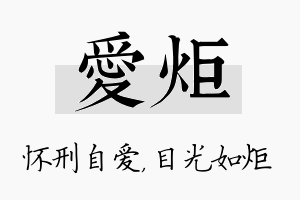 愛炬

怀刑自爱，目光如炬